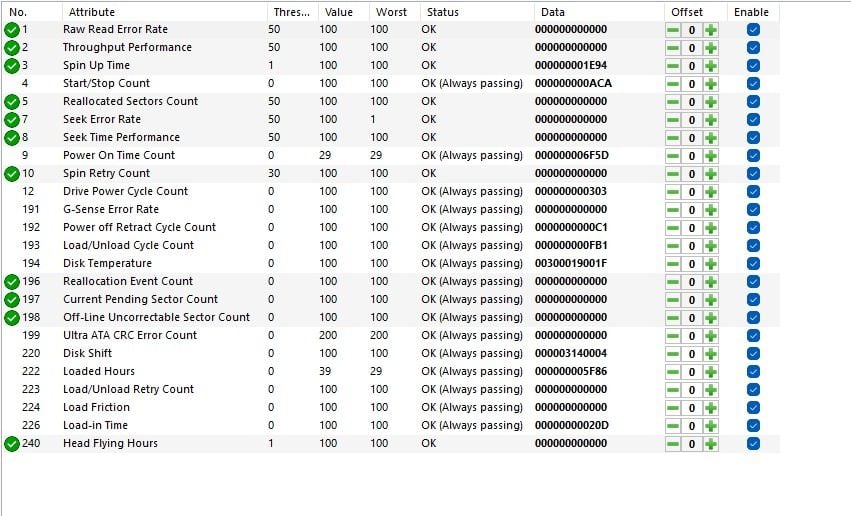 | No. | Attribute | Thres... | Value | Worst | Status | Data | Offset | Enable |
|---|---|---|---|---|---|---|---|---|
| 1 | Raw Read Error Rate | 50 | 100 | 100 | OK | 000000000000 | 0 | |
| 2 | Throughput Performance | 50 | 100 | 100 | OK | 000000000000 | 0 | |
| 3 | Spin Up Time | 1 | 100 | 100 | OK | 000000001E94 | 0 | |
| 4 | Start/Stop Count | 0 | 100 | 100 | OK (Always passing) | 000000000ACA | 0 | |
| 5 | Reallocated Sectors Count | 50 | 100 | 100 | OK | 000000000000 | 0 | |
| 7 | Seek Error Rate | 50 | 100 | 1 | OK | 000000000000 | 0 | |
| 8 | Seek Time Performance | 50 | 100 | 100 | OK | 000000000000 | 0 | |
| 9 | Power On Time Count | 0 | 29 | 29 | OK (Always passing) | 000000006F5D | 0 | |
| 10 | Spin Retry Count | 30 | 100 | 100 | OK | 000000000000 | 0 | |
| 12 | Drive Power Cycle Count | 0 | 100 | 100 | OK (Always passing) | 000000000303 | 0 | |
| 191 | G-Sense Error Rate | 0 | 100 | 100 | OK (Always passing) | 000000000000 | 0 | |
| 192 | Power off Retract Cycle Count | 0 | 100 | 100 | OK (Always passing) | 0000000000C1 | 0 | |
| 193 | Load/Unload Cycle Count | 0 | 100 | 100 | OK (Always passing) | 000000000FB1 | 0 | |
| 194 | Disk Temperature | 0 | 100 | 100 | OK (Always passing) | 00300019001F | 0 | |
| 196 | Reallocation Event Count | 0 | 100 | 100 | OK (Always passing) | 000000000000 | 0 | |
| 197 | Current Pending Sector Count | 0 | 100 | 100 | OK (Always passing) | 000000000000 | 0 | |
| 198 | Off-Line Uncorrectable Sector Count | 0 | 100 | 100 | OK (Always passing) | 000000000000 | 0 | |
| 199 | Ultra ATA CRC Error Count | 0 | 200 | 200 | OK (Always passing) | 000000000000 | 0 | |
| 220 | Disk Shift | 0 | 100 | 100 | OK (Always passing) | 000003140004 | 0 | |
| 222 | Loaded Hours | 0 | 39 | 29 | OK (Always passing) | 000000005F86 | 0 | |
| 223 | Load/Unload Retry Count | 0 | 100 | 100 | OK (Always passing) | 000000000000 | 0 | |
| 224 | Load Friction | 0 | 100 | 100 | OK (Always passing) | 000000000000 | 0 | |
| 226 | Load-in Time | 0 | 100 | 100 | OK (Always passing) | 00000000020D | 0 | |
| 240 | Head Flying Hours | 1 | 100 | 100 | OK | 000000000000 | 0 | |